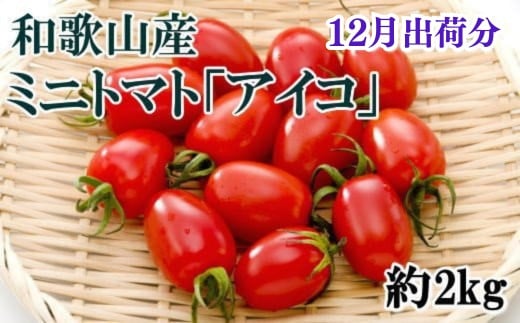 和歌山産

12月出荷分

ミニトマト「アイコ」

約2kg